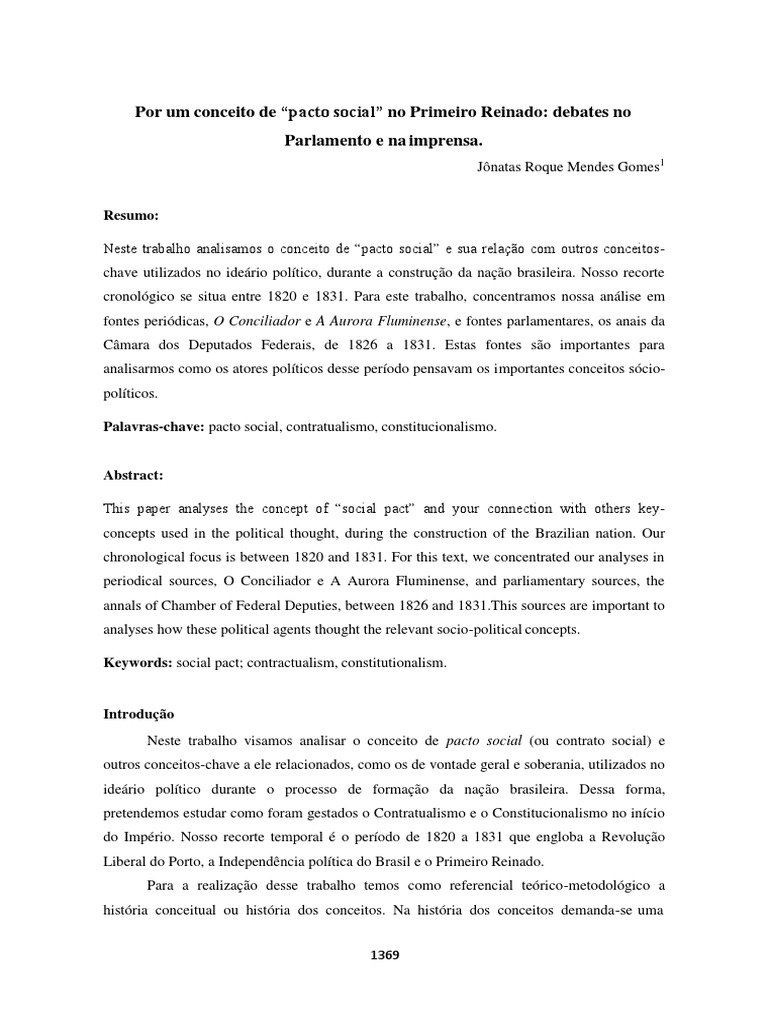 Por um conceito de “pacto social” no Primeiro Reinado: debates no Parlamento e na imprensa.

Jônatas Roque Mendes Gomes$^1$

Resumo:

Neste trabalho analisamos o conceito de “pacto social” e sua relação com outros conceitos-chave utilizados no ideário político, durante a construção da nação brasileira. Nosso recorte cronológico se situa entre 1820 e 1831. Para este trabalho, concentramos nossa análise em fontes periódicas, O Conciliador e A Aurora Fluminense, e fontes parlamentares, os anais da Câmara dos Deputados Federais, de 1826 a 1831. Estas fontes são importantes para analisarmos como os atores políticos desse período pensavam os importantes conceitos sócio-políticos.

Palavras-chave: pacto social, contratualismo, constitucionalismo.

Abstract:

This paper analyses the concept of “social pact” and your connection with others key-concepts used in the political thought, during the construction of the Brazilian nation. Our chronological focus is between 1820 and 1831. For this text, we concentrated our analyses in periodical sources, O Conciliador e A Aurora Fluminense, and parliamentary sources, the annals of Chamber of Federal Deputies, between 1826 and 1831.This sources are important to analyses how these political agents thought the relevant socio-political concepts.

Keywords: social pact; contractualism, constitutionalism.

Introdução

Neste trabalho visamos analisar o conceito de pacto social (ou contrato social) e outros conceitos-chave a ele relacionados, como os de vontade geral e soberania, utilizados no ideário político durante o processo de formação da nação brasileira. Dessa forma, pretendemos estudar como foram gestados o Contratualismo e o Constitucionalismo no início do Império. Nosso recorte temporal é o período de 1820 a 1831 que engloba a Revolução Liberal do Porto, a Independência política do Brasil e o Primeiro Reinado.

Para a realização desse trabalho temos como referencial teórico-metodológico a história conceitual ou história dos conceitos. Na história dos conceitos demanda-se uma

1369